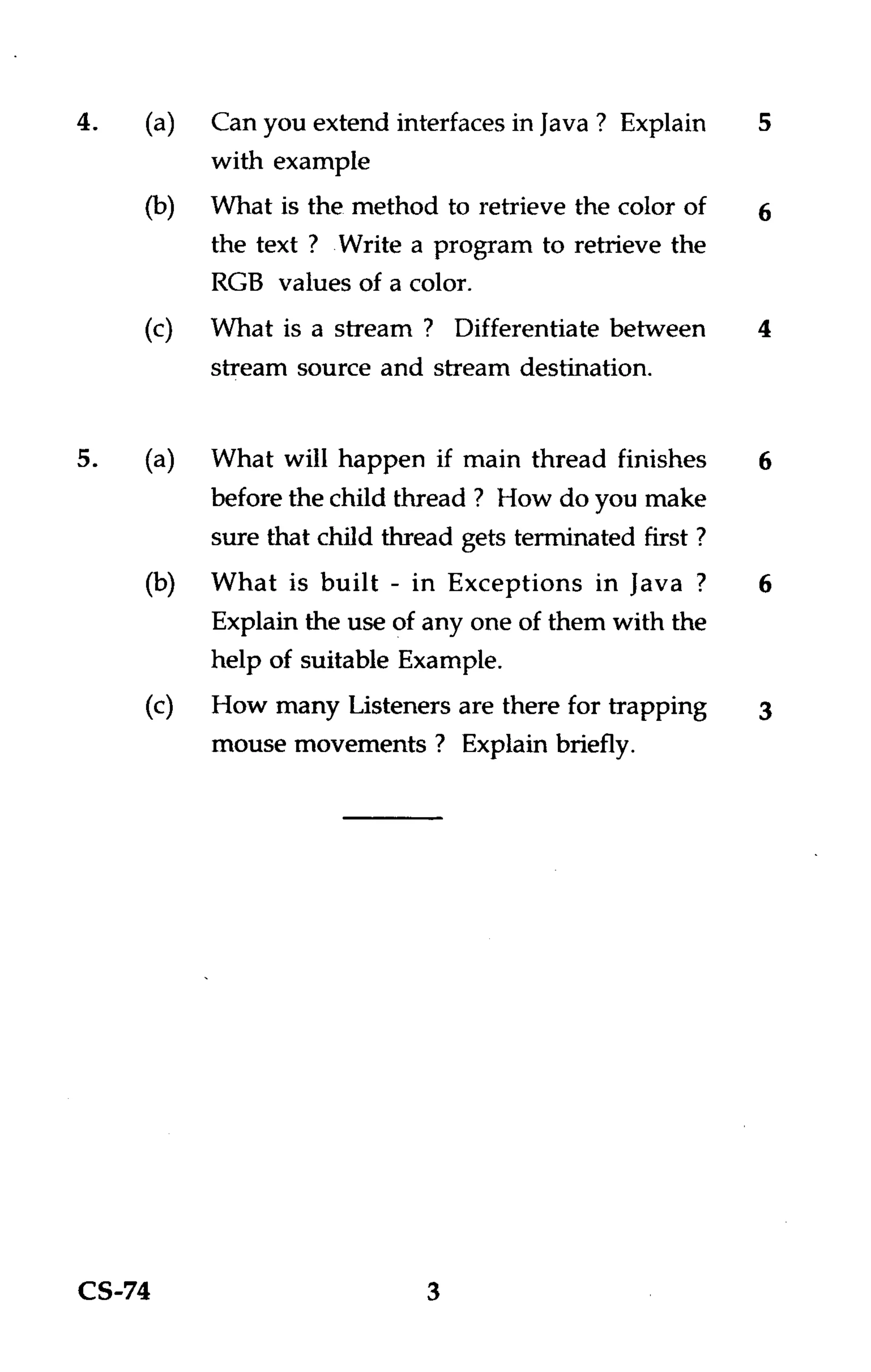 4. (a) Can you extend interfaces in Java ? Explain with example 5

(b) What is the method to retrieve the color of the text ? Write a program to retrieve the RGB values of a color. 6

(c) What is a stream ? Differentiate between stream source and stream destination. 4

5. (a) What will happen if main thread finishes before the child thread ? How do you make sure that child thread gets terminated first ? 6

(b) What is built - in Exceptions in Java ? Explain the use of any one of them with the help of suitable Example. 6

(c) How many Listeners are there for trapping mouse movements ? Explain briefly. 3

CS-74 3